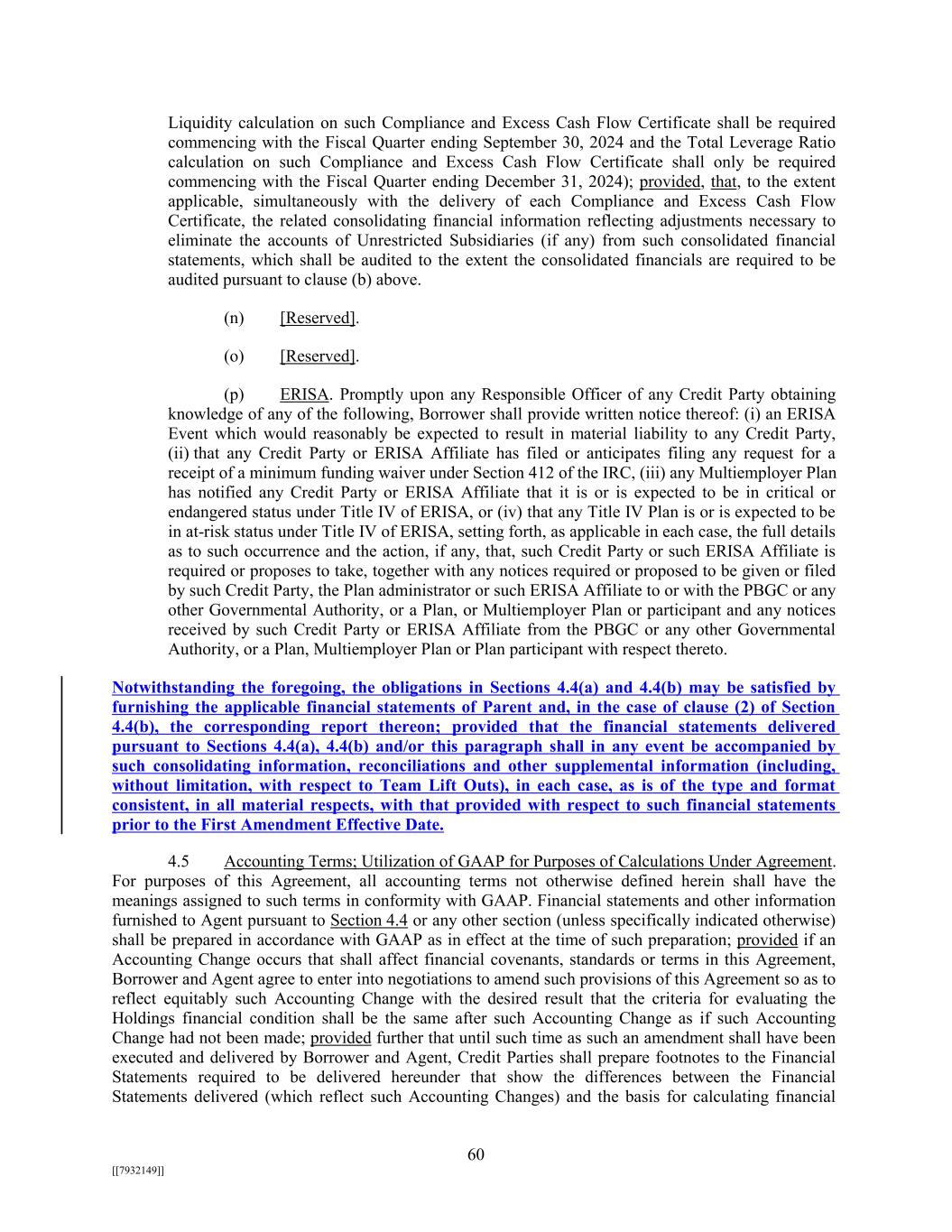 Liquidity calculation on such Compliance and Excess Cash Flow Certificate shall be required commencing with the Fiscal Quarter ending September 30, 2024 and the Total Leverage Ratio calculation on such Compliance and Excess Cash Flow Certificate shall only be required commencing with the Fiscal Quarter ending December 31, 2024); provided, that, to the extent applicable, simultaneously with the delivery of each Compliance and Excess Cash Flow Certificate, the related consolidating financial information reflecting adjustments necessary to eliminate the accounts of Unrestricted Subsidiaries (if any) from such consolidated financial statements, which shall be audited to the extent the consolidated financials are required to be audited pursuant to clause (b) above.

(n) [Reserved].

(o) [Reserved].

(p) ERISA. Promptly upon any Responsible Officer of any Credit Party obtaining knowledge of any of the following, Borrower shall provide written notice thereof: (i) an ERISA Event which would reasonably be expected to result in material liability to any Credit Party, (ii) that any Credit Party or ERISA Affiliate has filed or anticipates filing any request for a receipt of a minimum funding waiver under Section 412 of the IRC, (iii) any Multiemployer Plan has notified any Credit Party or ERISA Affiliate that it is or is expected to be in critical or endangered status under Title IV of ERISA, or (iv) that any Title IV Plan is or is expected to be in at-risk status under Title IV of ERISA, setting forth, as applicable in each case, the full details as to such occurrence and the action, if any, that, such Credit Party or such ERISA Affiliate is required or proposes to take, together with any notices required or proposed to be given or filed by such Credit Party, the Plan administrator or such ERISA Affiliate to or with the PBGC or any other Governmental Authority, or a Plan, or Multiemployer Plan or participant and any notices received by such Credit Party or ERISA Affiliate from the PBGC or any other Governmental Authority, or a Plan, Multiemployer Plan or Plan participant with respect thereto.

Notwithstanding the foregoing, the obligations in Sections 4.4(a) and 4.4(b) may be satisfied by furnishing the applicable financial statements of Parent and, in the case of clause (2) of Section 4.4(b), the corresponding report thereon; provided that the financial statements delivered pursuant to Sections 4.4(a), 4.4(b) and/or this paragraph shall in any event be accompanied by such consolidating information, reconciliations and other supplemental information (including, without limitation, with respect to Team Lift Outs), in each case, as is of the type and format consistent, in all material respects, with that provided with respect to such financial statements prior to the First Amendment Effective Date.

4.5 Accounting Terms; Utilization of GAAP for Purposes of Calculations Under Agreement. For purposes of this Agreement, all accounting terms not otherwise defined herein shall have the meanings assigned to such terms in conformity with GAAP. Financial statements and other information furnished to Agent pursuant to Section 4.4 or any other section (unless specifically indicated otherwise) shall be prepared in accordance with GAAP as in effect at the time of such preparation; provided if an Accounting Change occurs that shall affect financial covenants, standards or terms in this Agreement, Borrower and Agent agree to enter into negotiations to amend such provisions of this Agreement so as to reflect equitably such Accounting Change with the desired result that the criteria for evaluating the Holdings financial condition shall be the same after such Accounting Change as if such Accounting Change had not been made; provided further that until such time as such an amendment shall have been executed and delivered by Borrower and Agent, Credit Parties shall prepare footnotes to the Financial Statements required to be delivered hereunder that show the differences between the Financial Statements delivered (which reflect such Accounting Changes) and the basis for calculating financial

60

[[7932149]]